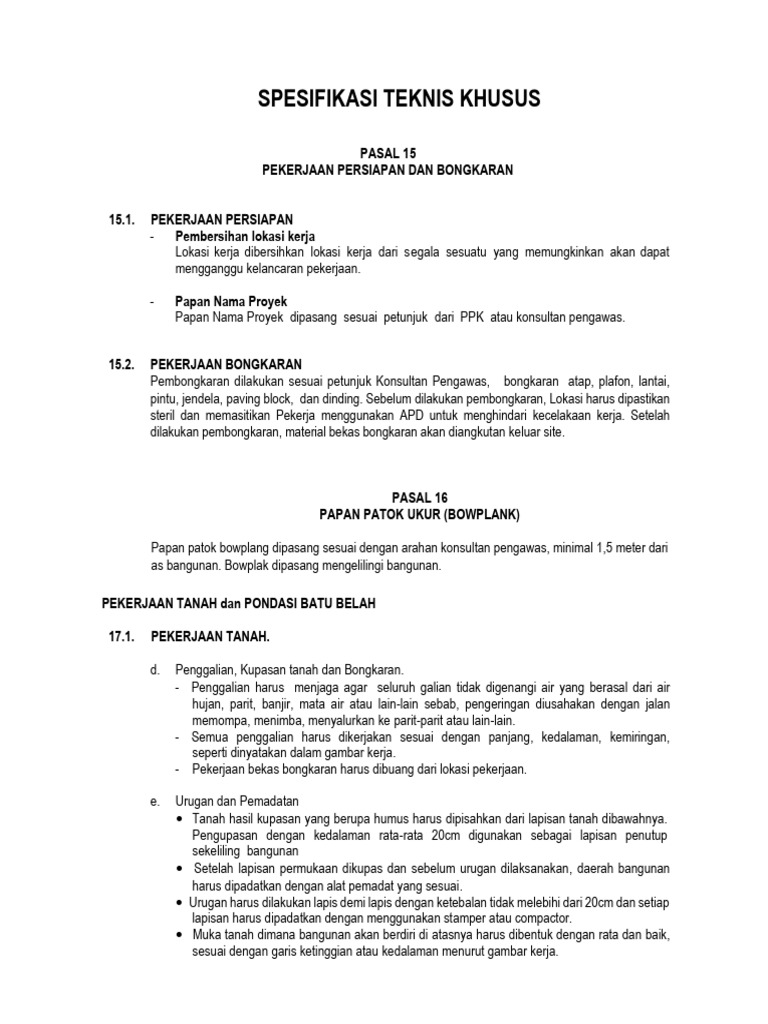 SPESIFIKASI TEKNIS KHUSUS

PASAL 15
PEKERJAAN PERSIAPAN DAN BONGKARAN

15.1. PEKERJAAN PERSIAPAN
- Pembersihan lokasi kerja
Lokasi kerja dibersihkan lokasi kerja dari segala sesuatu yang memungkinkan akan dapat mengganggu kelancaran pekerjaan.

- Papan Nama Proyek
Papan Nama Proyek dipasang sesuai petunjuk dari PPK atau konsultan pengawas.

15.2. PEKERJAAN BONGKARAN
Pembongkaran dilakukan sesuai petunjuk Konsultan Pengawas, bongkaran atap, plafon, lantai, pintu, jendela, paving block, dan dinding. Sebelum dilakukan pembongkaran, Lokasi harus dipastikan steril dan memasitikan Pekerja menggunakan APD untuk menghindari kecelakaan kerja. Setelah dilakukan pembongkaran, material bekas bongkaran akan diangkutan keluar site.

PASAL 16
PAPAN PATOK UKUR (BOWPLANK)

Papan patok bowplang dipasang sesuai dengan arahan konsultan pengawas, minimal 1,5 meter dari as bangunan. Bowplak dipasang mengelilingi bangunan.

PEKERJAAN TANAH dan PONDASI BATU BELAH

17.1. PEKERJAAN TANAH.

d. Penggalian, Kupasan tanah dan Bongkaran.
- Penggalian harus menjaga agar seluruh galian tidak digenangi air yang berasal dari air hujan, parit, banjir, mata air atau lain-lain sebab, pengeringan diusahakan dengan jalan memompa, menimba, menyalurkan ke parit-parit atau lain-lain.
- Semua penggalian harus dikerjakan sesuai dengan panjang, kedalaman, kemiringan, seperti dinyatakan dalam gambar kerja.
- Pekerjaan bekas bongkaran harus dibuang dari lokasi pekerjaan.

e. Urugan dan Pemadatan
• Tanah hasil kupasan yang berupa humus harus dipisahkan dari lapisan tanah dibawahnya. Pengupasan dengan kedalaman rata-rata 20cm digunakan sebagai lapisan penutup sekeliling bangunan
• Setelah lapisan permukaan dikupas dan sebelum urugan dilaksanakan, daerah bangunan harus dipadatkan dengan alat pemadat yang sesuai.
• Urugan harus dilakukan lapis demi lapis dengan ketebalan tidak melebihi dari 20cm dan setiap lapisan harus dipadatkan dengan menggunakan stamper atau compactor.
• Muka tanah dimana bangunan akan berdiri di atasnya harus dibentuk dengan rata dan baik, sesuai dengan garis ketinggian atau kedalaman menurut gambar kerja.